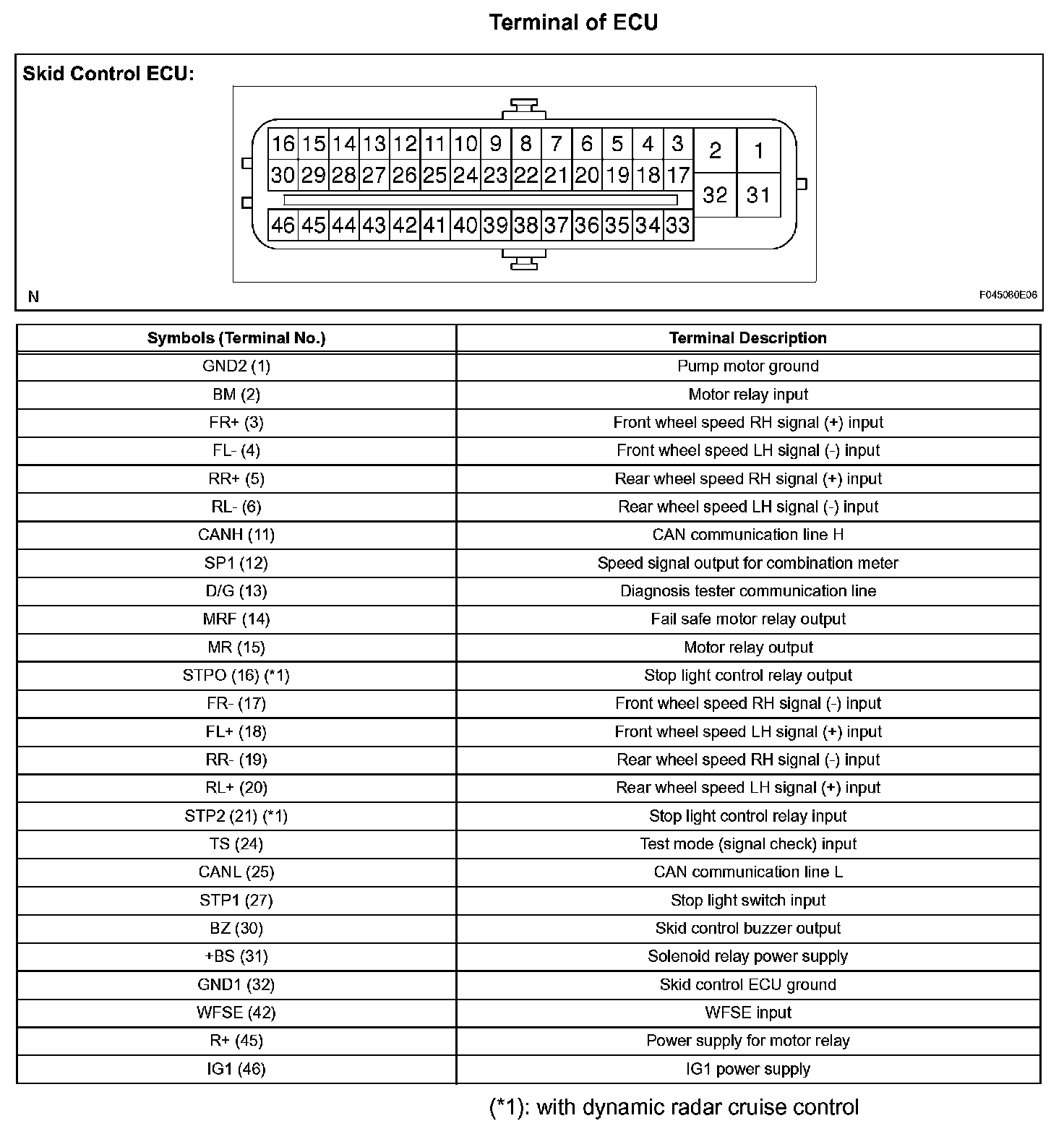 Terminal of ECU

Skid Control ECU:

16 15 14 13 12 11 10 9 8 7 6 5 4 3 2 1
30 29 28 27 26 25 24 23 22 21 20 19 18 17 32 31
46 45 44 43 42 41 40 39 38 37 36 35 34 33

N

F045080E06

| Symbols (Terminal No.) | Terminal Description |
|---|---|
| GND2 (1) | Pump motor ground |
| BM (2) | Motor relay input |
| FR+ (3) | Front wheel speed RH signal (+) input |
| FL- (4) | Front wheel speed LH signal (-) input |
| RR+ (5) | Rear wheel speed RH signal (+) input |
| RL- (6) | Rear wheel speed LH signal (-) input |
| CANH (11) | CAN communication line H |
| SP1 (12) | Speed signal output for combination meter |
| D/G (13) | Diagnosis tester communication line |
| MRF (14) | Fail safe motor relay output |
| MR (15) | Motor relay output |
| STPO (16) (*1) | Stop light control relay output |
| FR- (17) | Front wheel speed RH signal (-) input |
| FL+ (18) | Front wheel speed LH signal (+) input |
| RR- (19) | Rear wheel speed RH signal (-) input |
| RL+ (20) | Rear wheel speed LH signal (+) input |
| STP2 (21) (*1) | Stop light control relay input |
| TS (24) | Test mode (signal check) input |
| CANL (25) | CAN communication line L |
| STP1 (27) | Stop light switch input |
| BZ (30) | Skid control buzzer output |
| +BS (31) | Solenoid relay power supply |
| GND1 (32) | Skid control ECU ground |
| WFSE (42) | WFSE input |
| R+ (45) | Power supply for motor relay |
| IG1 (46) | IG1 power supply |

(*1): with dynamic radar cruise control